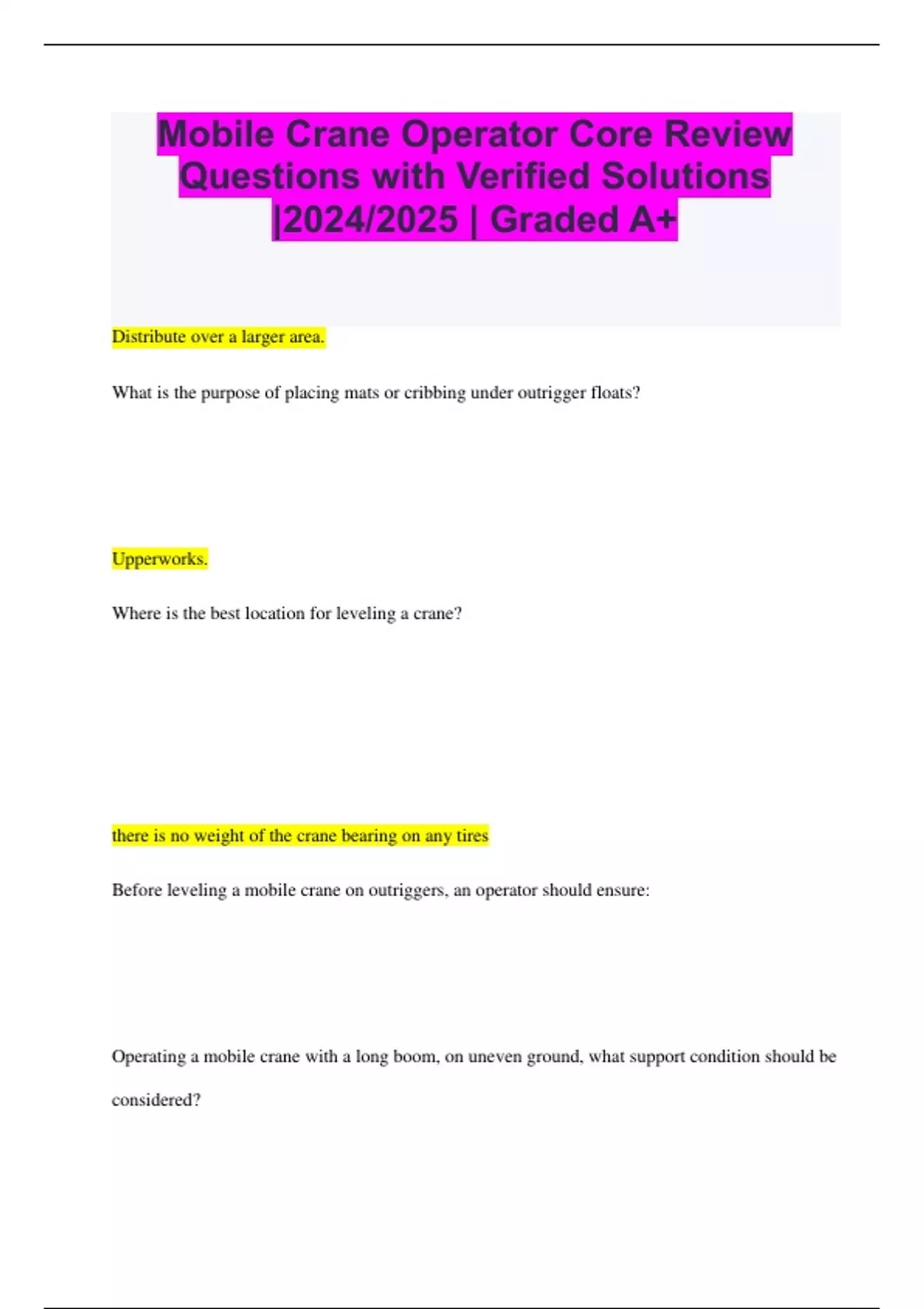 Mobile Crane Operator Core Review Questions with Verified Solutions |2024/2025 | Graded A+

Distribute over a larger area.

What is the purpose of placing mats or cribbing under outrigger floats?

Upperworks.

Where is the best location for leveling a crane?

there is no weight of the crane bearing on any tires

Before leveling a mobile crane on outriggers, an operator should ensure:

Operating a mobile crane with a long boom, on uneven ground, what support condition should be considered?